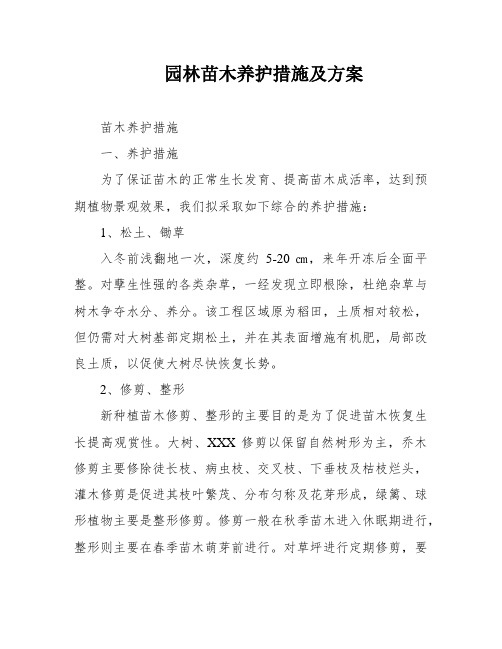 园林苗木养护措施及方案

苗木养护措施

一、养护措施

为了保证苗木的正常生长发育、提高苗木成活率，达到预期植物景观效果，我们拟采取如下综合的养护措施：

1、松土、锄草

入冬前浅翻地一次，深度约 5-20 cm，来年开冻后全面平整。对孽生性强的各类杂草，一经发现立即根除，杜绝杂草与树木争夺水分、养分。该工程区域原为稻田，土质相对较松，但仍需对大树基部定期松土，并在其表面增施有机肥，局部改良土质，以促使大树尽快恢复长势。

2、修剪、整形

新种植苗木修剪、整形的主要目的是为了促进苗木恢复生长提高观赏性。大树、XXX 修剪以保留自然树形为主，乔木修剪主要修除徒长枝、病虫枝、交叉枝、下垂枝及枯枝烂头，灌木修剪是促进其枝叶繁茂、分布匀称及花芽形成，绿篱、球形植物主要是整形修剪。修剪一般在秋季苗木进入休眠期进行，整形则主要在春季苗木萌芽前进行。对草坪进行定期修剪，要